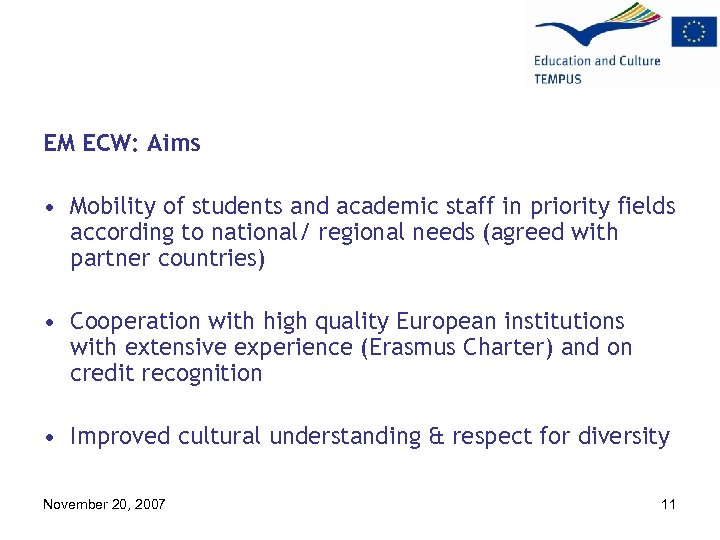 Education and Culture
TEMPUS

EM ECW: Aims

• Mobility of students and academic staff in priority fields according to national/ regional needs (agreed with partner countries)

• Cooperation with high quality European institutions with extensive experience (Erasmus Charter) and on credit recognition

• Improved cultural understanding & respect for diversity

November 20, 2007

11